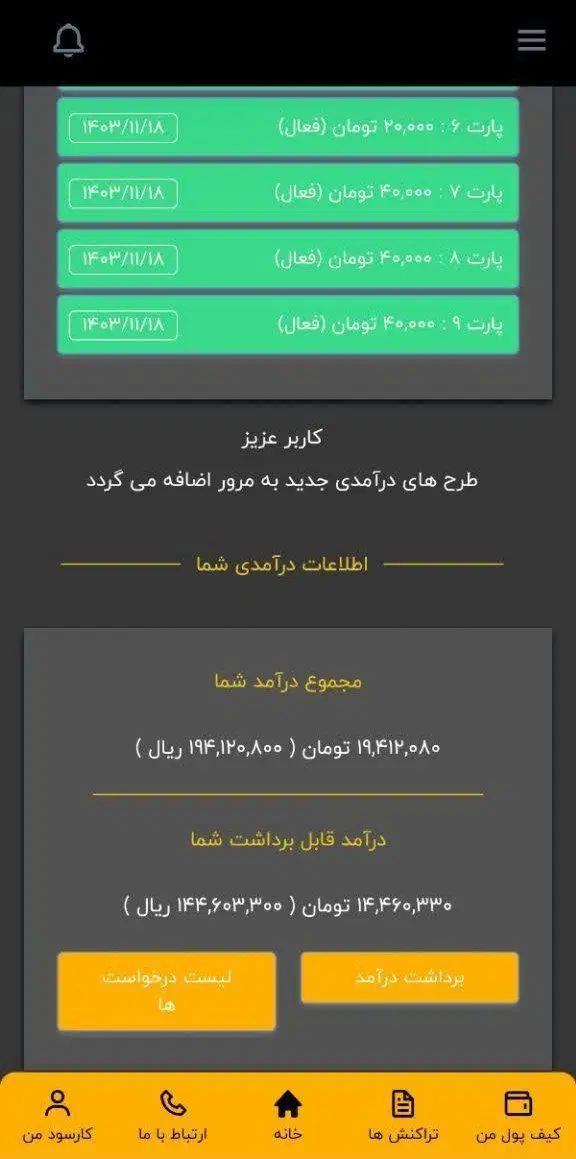 پارت ۶ : ۲۰,۰۰۰ تومان (فعال) ۱۴۰۳/۱۱/۱۸

پارت ۷ : ۴۰,۰۰۰ تومان (فعال) ۱۴۰۳/۱۱/۱۸

پارت ۸ : ۴۰,۰۰۰ تومان (فعال) ۱۴۰۳/۱۱/۱۸

پارت ۹ : ۴۰,۰۰۰ تومان (فعال) ۱۴۰۳/۱۱/۱۸

کاربر عزیز
طرح های درآمدی جدید به مرور اضافه می گردد

اطلاعات درآمدی شما

مجموع درآمد شما

۱۹,۴۱۲,۰۸۰ تومان ( ۱۹۴,۱۲۰,۸۰۰ ریال )

درآمد قابل برداشت شما

۱۴,۴۶۰,۳۳۰ تومان ( ۱۴۴,۶۰۳,۳۰۰ ریال )

برداشت درآمد

لیست درخواست ها

کیف پول من
تراکنش ها
خانه
ارتباط با ما
کارسود من